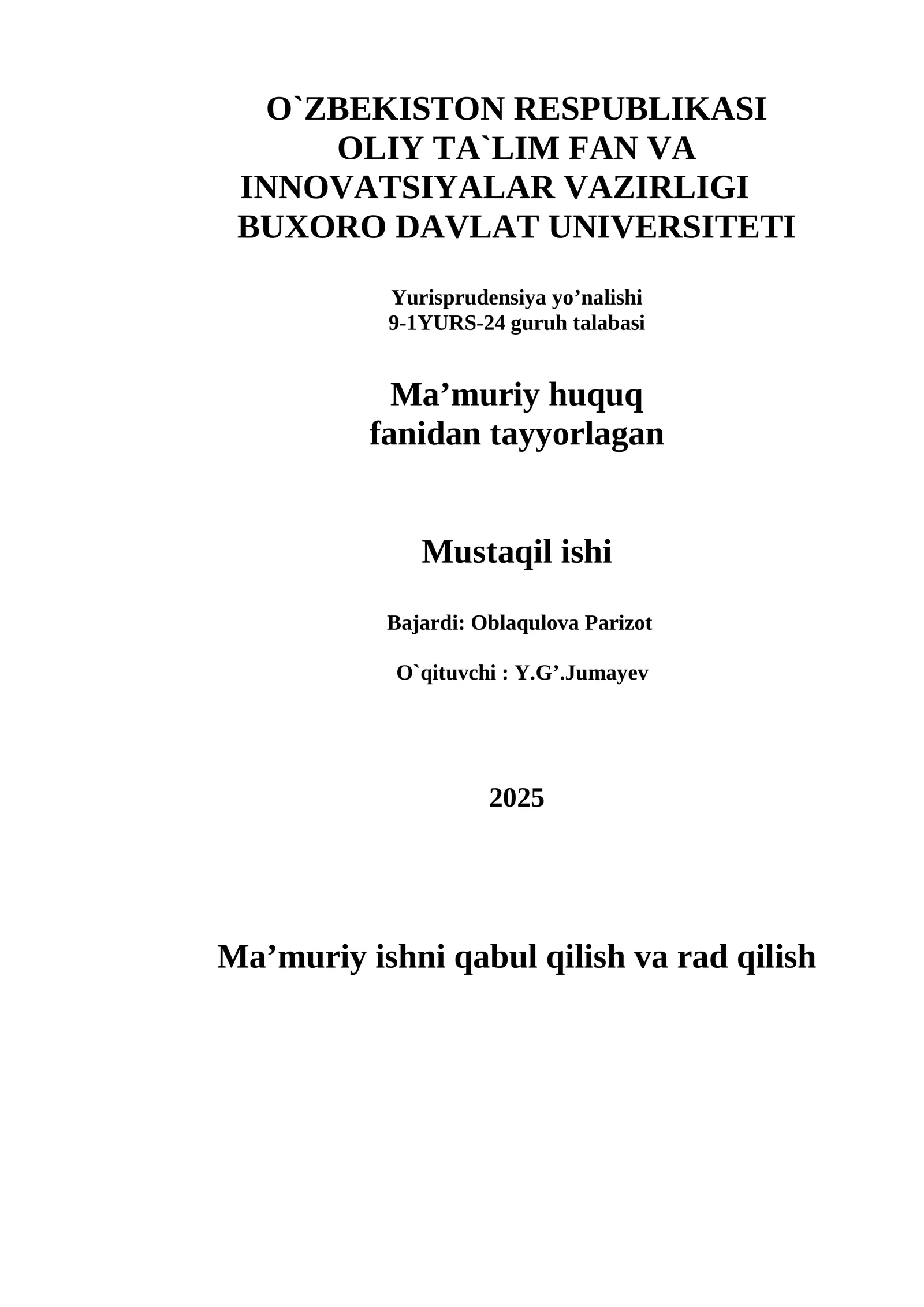 O`ZBEKISTON RESPUBLIKASI
OLIY TA`LIM FAN VA
INNOVATSIYALAR VAZIRLIGI
BUXORO DAVLAT UNIVERSITETI

Yurisprudensiya yo'nalishi
9-1YURS-24 guruh talabasi

Ma'muriy huquq
fanidan tayyorlagan

Mustaqil ishi

Bajardi: Oblaqulova Parizot

O`qituvchi : Y.G'.Jumayev

2025

Ma'muriy ishni qabul qilish va rad qilish